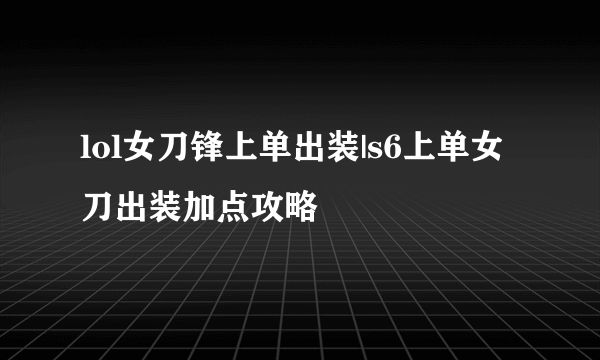 lol女刀锋上单出装|s6上单女刀出装加点攻略